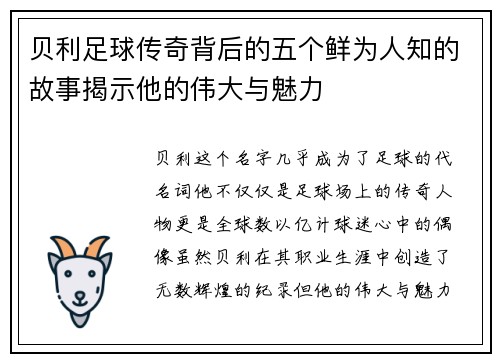 贝利足球传奇背后的五个鲜为人知的故事揭示他的伟大与魅力

贝利这个名字几乎成为了足球的代名词他不仅仅是足球场上的传奇人物更是全球数以亿计球迷心中的偶像虽然贝利在其职业生涯中创造了无数辉煌的纪录但他的伟大与魅力